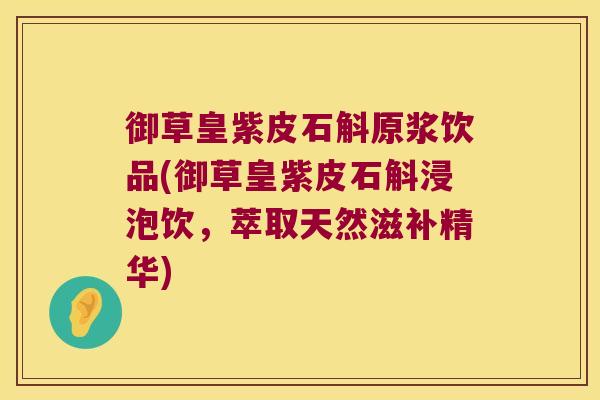 御草皇紫皮石斛原浆饮品(御草皇紫皮石斛浸泡饮，萃取天然滋补精华)